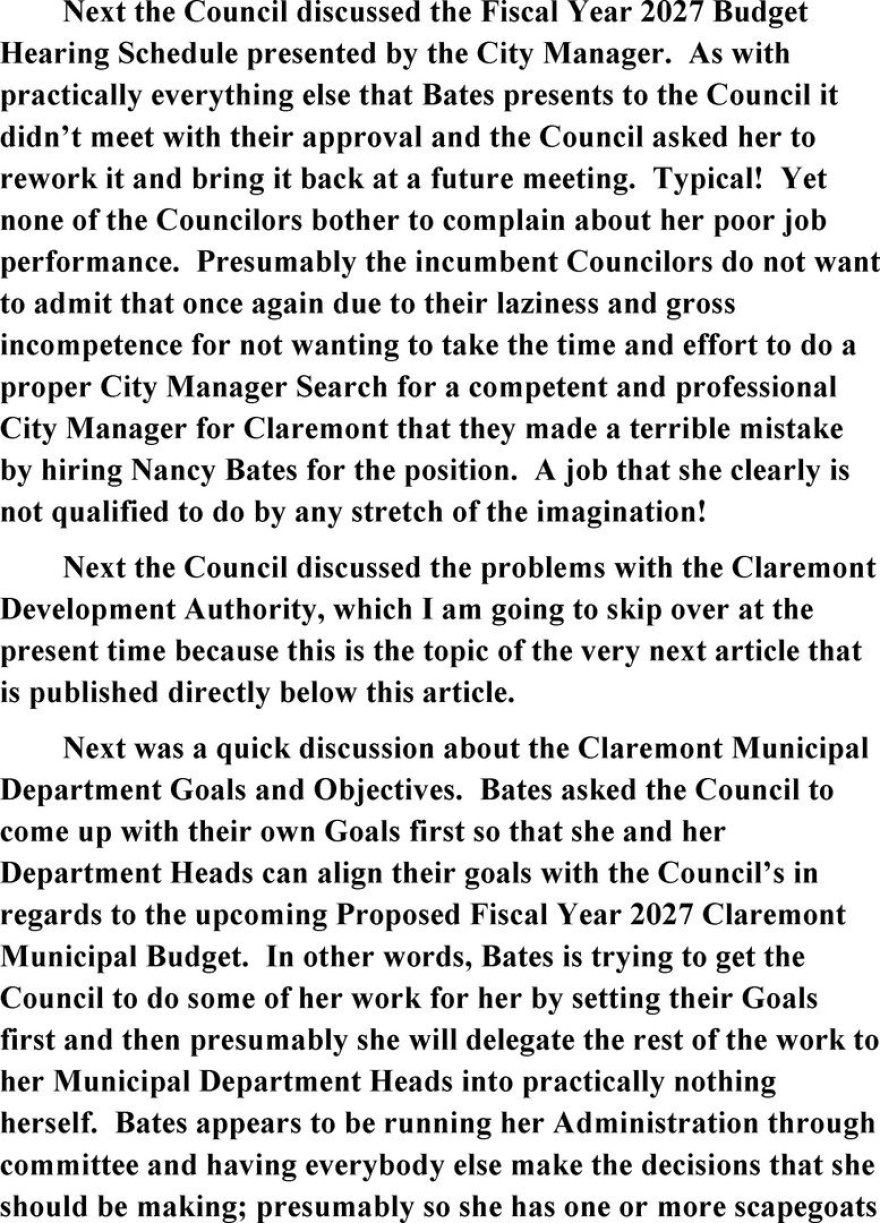 Next the Council discussed the Fiscal Year 2027 Budget Hearing Schedule presented by the City Manager. As with practically everything else that Bates presents to the Council it didn't meet with their approval and the Council asked her to rework it and bring it back at a future meeting. Typical! Yet none of the Councilors bother to complain about her poor job performance. Presumably the incumbent Councilors do not want to admit that once again due to their laziness and gross incompetence for not wanting to take the time and effort to do a proper City Manager Search for a competent and professional City Manager for Claremont that they made a terrible mistake by hiring Nancy Bates for the position. A job that she clearly is not qualified to do by any stretch of the imagination!

Next the Council discussed the problems with the Claremont Development Authority, which I am going to skip over at the present time because this is the topic of the very next article that is published directly below this article.

Next was a quick discussion about the Claremont Municipal Department Goals and Objectives. Bates asked the Council to come up with their own Goals first so that she and her Department Heads can align their goals with the Council's in regards to the upcoming Proposed Fiscal Year 2027 Claremont Municipal Budget. In other words, Bates is trying to get the Council to do some of her work for her by setting their Goals first and then presumably she will delegate the rest of the work to her Municipal Department Heads into practically nothing herself. Bates appears to be running her Administration through committee and having everybody else make the decisions that she should be making; presumably so she has one or more scapegoats